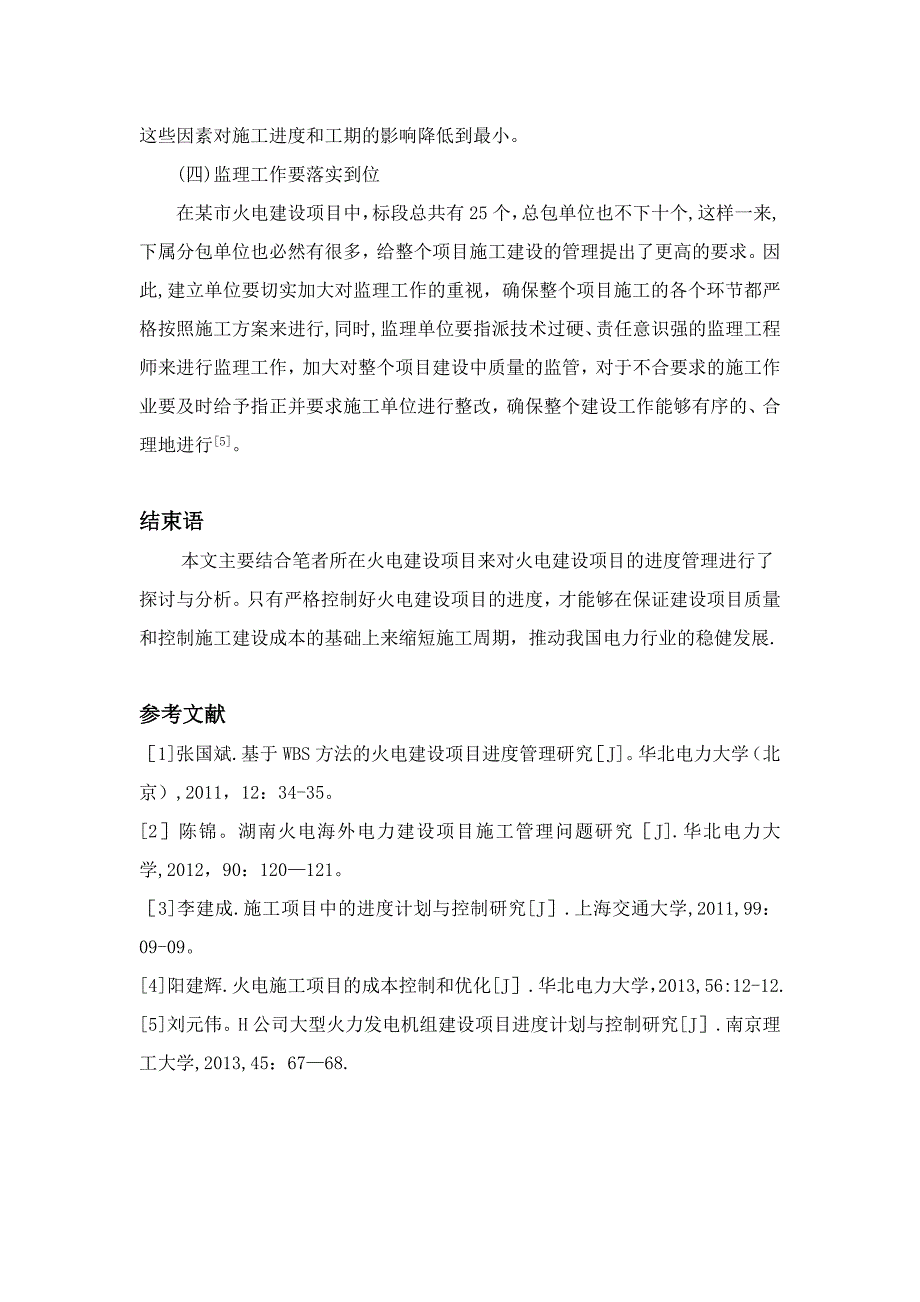 这些因素对施工进度和工期的影响降低到最小。

(四)监理工作要落实到位

在某市火电建设项目中，标段总共有 25 个，总包单位也不下十个，这样一来，下属分包单位也必然有很多，给整个项目施工建设的管理提出了更高的要求。因此，建立单位要切实加大对监理工作的重视，确保整个项目施工的各个环节都严格按照施工方案来进行，同时，监理单位要指派技术过硬、责任意识强的监理工程师来进行监理工作，加大对整个项目建设中质量的监管，对于不合要求的施工作业要及时给予指正并要求施工单位进行整改，确保整个建设工作能够有序的、合理地进行$^{[5]}$。

结束语

本文主要结合笔者所在火电建设项目来对火电建设项目的进度管理进行了探讨与分析。只有严格控制好火电建设项目的进度，才能够在保证建设项目质量和控制施工建设成本的基础上来缩短施工周期，推动我国电力行业的稳健发展.

参考文献

[1]张国斌.基于 WBS 方法的火电建设项目进度管理研究[J]。华北电力大学（北京）,2011，12：34-35。

[2] 陈锦。湖南火电海外电力建设项目施工管理问题研究 [J].华北电力大学,2012，90：120—121。

[3]李建成.施工项目中的进度计划与控制研究[J].上海交通大学,2011,99：09-09。

[4]阳建辉.火电施工项目的成本控制和优化[J].华北电力大学,2013,56:12-12.

[5]刘元伟。H 公司大型火力发电机组建设项目进度计划与控制研究[J].南京理工大学,2013,45：67—68.